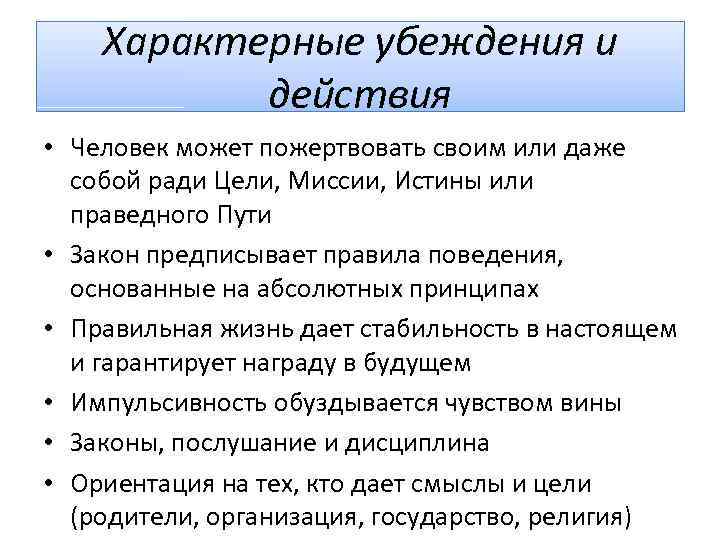 Характерные убеждения и действия

• Человек может пожертвовать своим или даже собой ради Цели, Миссии, Истины или праведного Пути
• Закон предписывает правила поведения, основанные на абсолютных принципах
• Правильная жизнь дает стабильность в настоящем и гарантирует награду в будущем
• Импульсивность обуздывается чувством вины
• Законы, послушание и дисциплина
• Ориентация на тех, кто дает смыслы и цели (родители, организация, государство, религия)